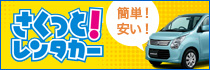 さくっと!
レンタカー

簡単！
安い！